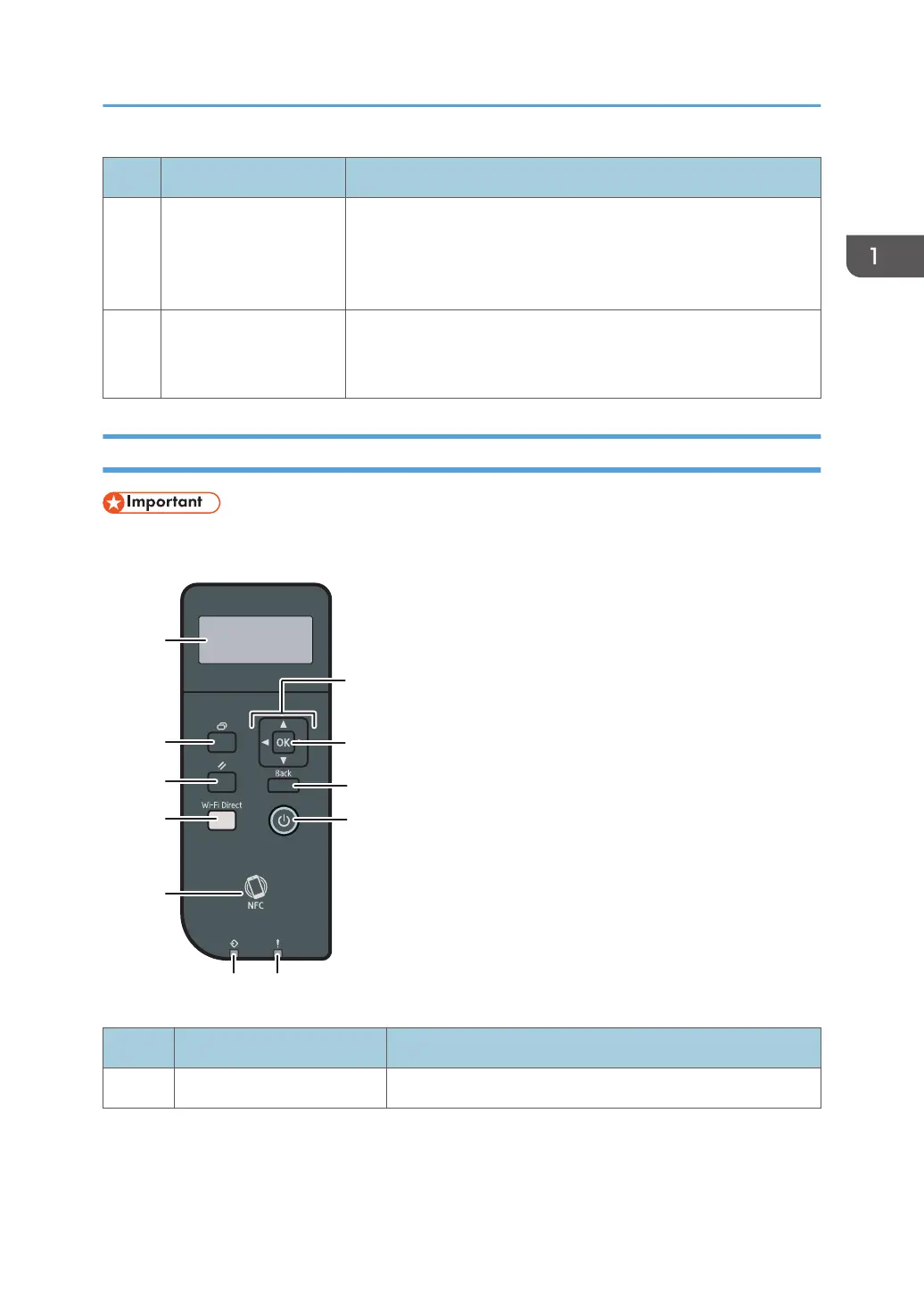 1

Important

OK

Back

Wi-Fi Direct

NFC